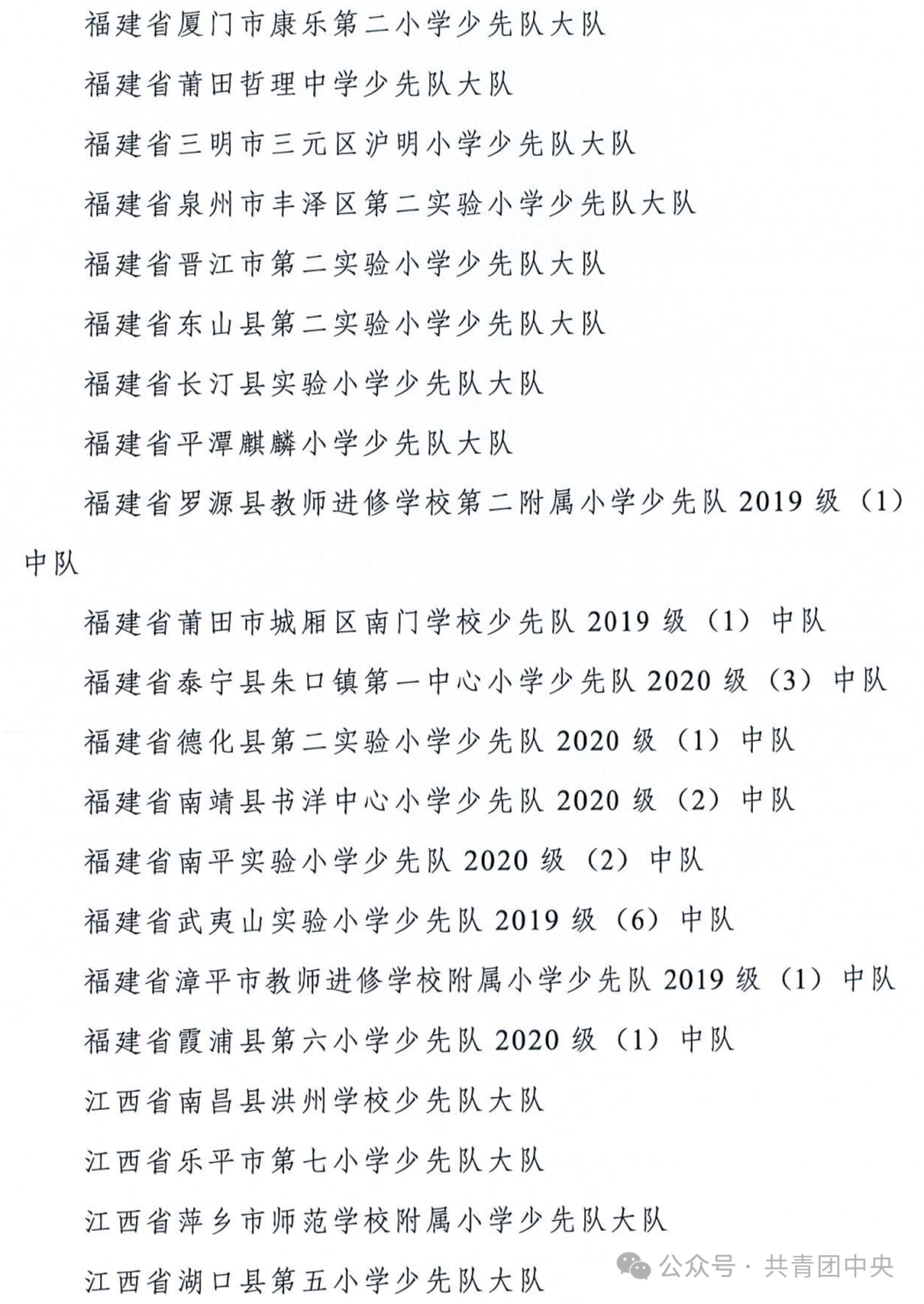 福建省厦门市康乐第二小学少先队大队

福建省莆田哲理中学少先队大队

福建省三明市三元区沪明小学少先队大队

福建省泉州市丰泽区第二实验小学少先队大队

福建省晋江市第二实验小学少先队大队

福建省东山县第二实验小学少先队大队

福建省长汀县实验小学少先队大队

福建省平潭麒麟小学少先队大队

福建省罗源县教师进修学校第二附属小学少先队 2019 级（1）中队

福建省莆田市城厢区南门学校少先队 2019 级（1）中队

福建省泰宁县朱口镇第一中心小学少先队 2020 级（3）中队

福建省德化县第二实验小学少先队 2020 级（1）中队

福建省南靖县书洋中心小学少先队 2020 级（2）中队

福建省南平实验小学少先队 2020 级（2）中队

福建省武夷山实验小学少先队 2019 级（6）中队

福建省漳平市教师进修学校附属小学少先队 2019 级（1）中队

福建省霞浦县第六小学少先队 2020 级（1）中队

江西省南昌县洪州学校少先队大队

江西省乐平市第七小学少先队大队

江西省萍乡市师范学校附属小学少先队大队

江西省湖口县第五小学少先队大队

公众号 · 共青团中央